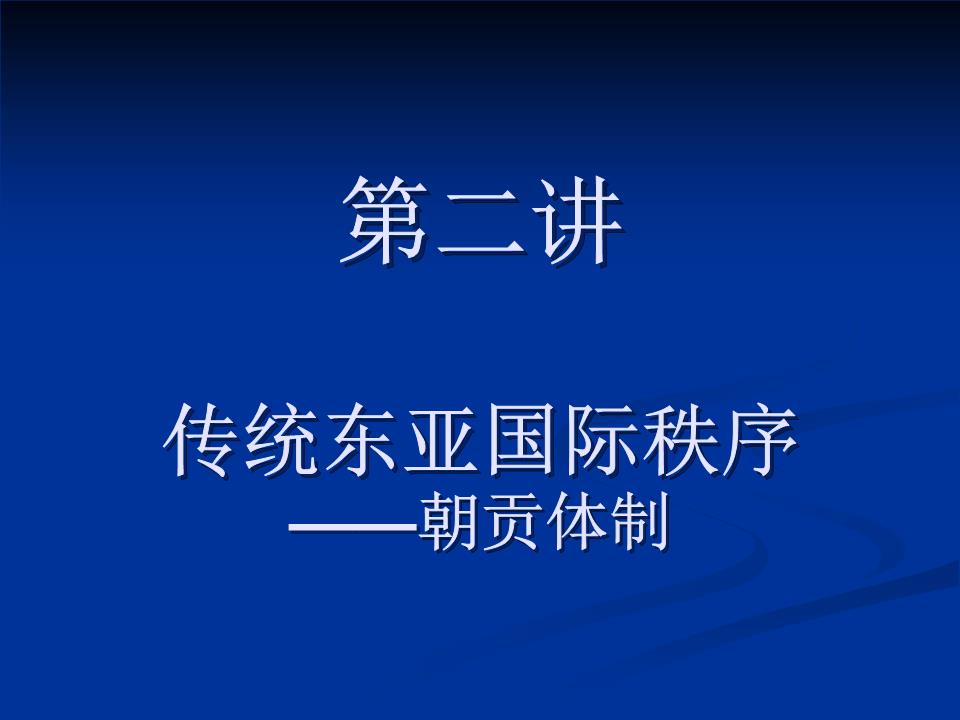 第二讲

传统东亚国际秩序
——朝贡体制